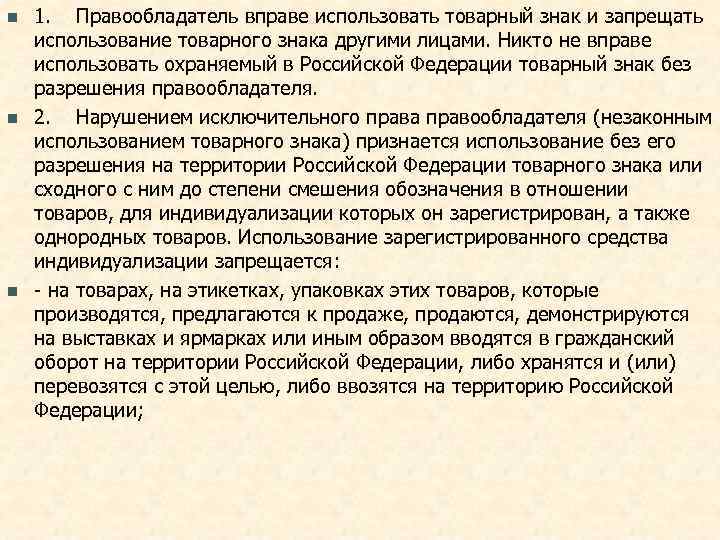 1. Правообладатель вправе использовать товарный знак и запрещать использование товарного знака другими лицами. Никто не вправе использовать охраняемый в Российской Федерации товарный знак без разрешения правообладателя.

2. Нарушением исключительного права правообладателя (незаконным использованием товарного знака) признается использование без его разрешения на территории Российской Федерации товарного знака или сходного с ним до степени смешения обозначения в отношении товаров, для индивидуализации которых он зарегистрирован, а также однородных товаров. Использование зарегистрированного средства индивидуализации запрещается:

- на товарах, на этикетках, упаковках этих товаров, которые производятся, предлагаются к продаже, продаются, демонстрируются на выставках и ярмарках или иным образом вводятся в гражданский оборот на территории Российской Федерации, либо хранятся и (или) перевозятся с этой целью, либо ввозятся на территорию Российской Федерации;